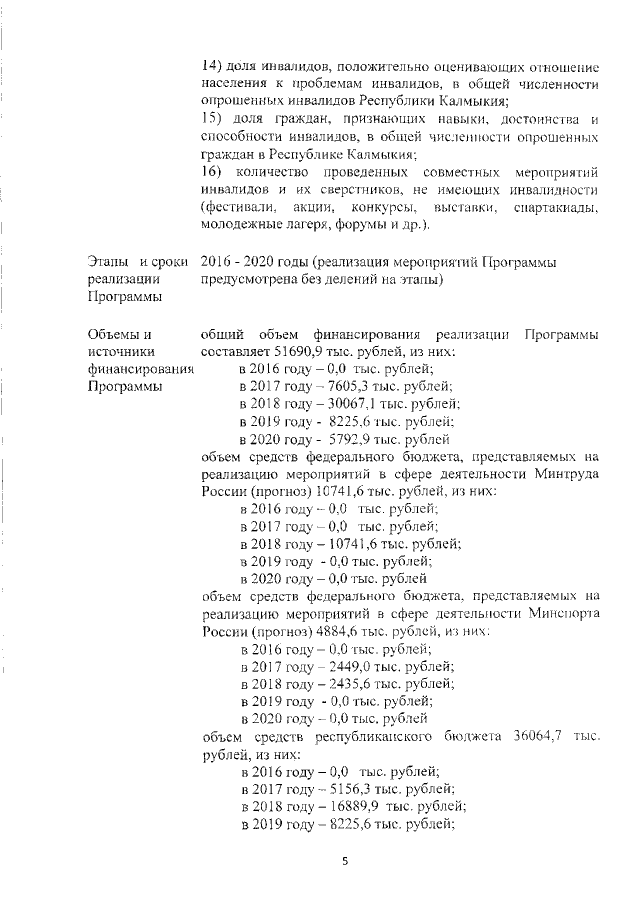 14) доля инвалидов, положительно оценивающих отношение населения к проблемам инвалидов, в общей численности опрошенных инвалидов Республики Калмыкия;
15) доля граждан, признающих навыки, достоинства и способности инвалидов, в общей численности опрошенных граждан в Республике Калмыкия;
16) количество проведенных совместных мероприятий инвалидов и их сверстников, не имеющих инвалидности (фестивали, акции, конкурсы, выставки, спартакиады, молодежные лагеря, форумы и др.).

Этапы и сроки реализации Программы

2016 - 2020 годы (реализация мероприятий Программы предусмотрена без делений на этапы)

Объемы и источники финансирования Программы

общий объем финансирования реализации Программы составляет 51690,9 тыс. рублей, из них:
в 2016 году – 0,0 тыс. рублей;
в 2017 году – 7605,3 тыс. рублей;
в 2018 году – 30067,1 тыс. рублей;
в 2019 году - 8225,6 тыс. рублей;
в 2020 году - 5792,9 тыс. рублей
объем средств федерального бюджета, представляемых на реализацию мероприятий в сфере деятельности Минтруда России (прогноз) 10741,6 тыс. рублей, из них:
в 2016 году – 0,0 тыс. рублей;
в 2017 году – 0,0 тыс. рублей;
в 2018 году – 10741,6 тыс. рублей;
в 2019 году - 0,0 тыс. рублей;
в 2020 году – 0,0 тыс. рублей
объем средств федерального бюджета, представляемых на реализацию мероприятий в сфере деятельности Минспорта России (прогноз) 4884,6 тыс. рублей, из них:
в 2016 году – 0,0 тыс. рублей;
в 2017 году – 2449,0 тыс. рублей;
в 2018 году – 2435,6 тыс. рублей;
в 2019 году - 0,0 тыс. рублей;
в 2020 году – 0,0 тыс. рублей
объем средств республиканского бюджета 36064,7 тыс. рублей, из них:
в 2016 году – 0,0 тыс. рублей;
в 2017 году – 5156,3 тыс. рублей;
в 2018 году – 16889,9 тыс. рублей;
в 2019 году – 8225,6 тыс. рублей;

5